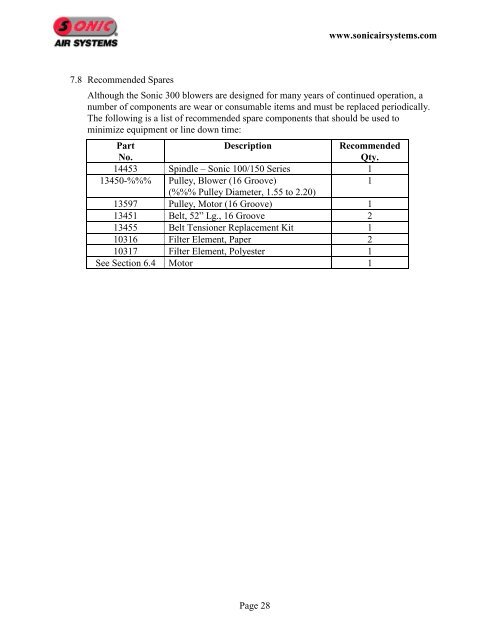 SONIC
AIR SYSTEMS

www.sonicairsystems.com

7.8 Recommended Spares

Although the Sonic 300 blowers are designed for many years of continued operation, a number of components are wear or consumable items and must be replaced periodically. The following is a list of recommended spare components that should be used to minimize equipment or line down time:

| Part No. | Description | Recommended Qty. |
|---|---|---|
| 14453 | Spindle – Sonic 100/150 Series | 1 |
| 13450-%%% | Pulley, Blower (16 Groove) (%%% Pulley Diameter, 1.55 to 2.20) | 1 |
| 13597 | Pulley, Motor (16 Groove) | 1 |
| 13451 | Belt, 52" Lg., 16 Groove | 2 |
| 13455 | Belt Tensioner Replacement Kit | 1 |
| 10316 | Filter Element, Paper | 2 |
| 10317 | Filter Element, Polyester | 1 |
| See Section 6.4 | Motor | 1 |

Page 28